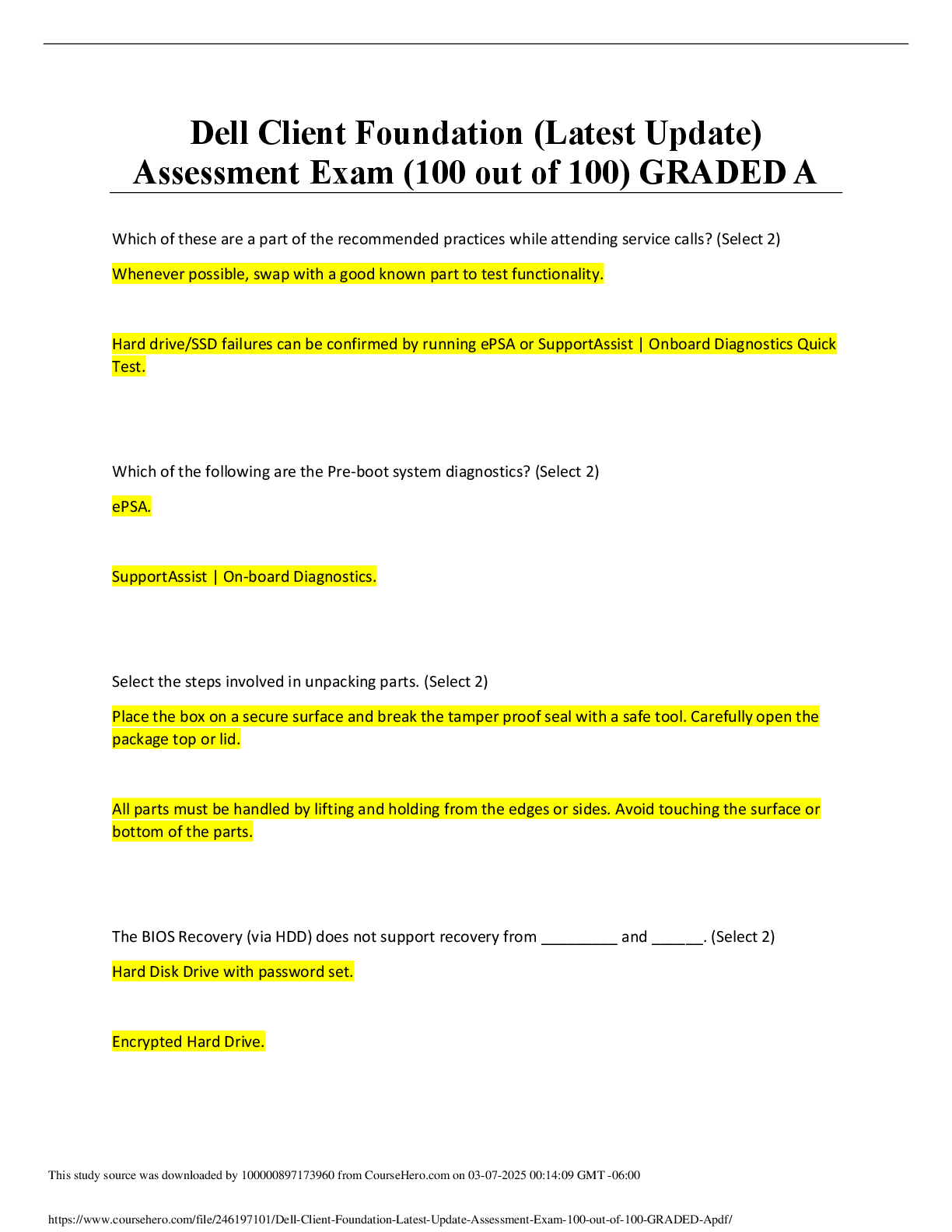 Dell Client Foundation (Latest Update) Assessment Exam (100 out of 100) GRADED A

Which of these are a part of the recommended practices while attending service calls? (Select 2)

Whenever possible, swap with a good known part to test functionality.

Hard drive/SSD failures can be confirmed by running ePSA or SupportAssist | Onboard Diagnostics Quick Test.

Which of the following are the Pre-boot system diagnostics? (Select 2)

ePSA.

SupportAssist | On-board Diagnostics.

Select the steps involved in unpacking parts. (Select 2)

Place the box on a secure surface and break the tamper proof seal with a safe tool. Carefully open the package top or lid.

All parts must be handled by lifting and holding from the edges or sides. Avoid touching the surface or bottom of the parts.

The BIOS Recovery (via HDD) does not support recovery from _________ and ______. (Select 2)

Hard Disk Drive with password set.

Encrypted Hard Drive.

This study source was downloaded by 100000897173960 from CourseHero.com on 03-07-2025 00:14:09 GMT -06:00

https://www.coursehero.com/file/246197101/Dell-Client-Foundation-Latest-Update-Assessment-Exam-100-out-of-100-GRADED-Apdf/